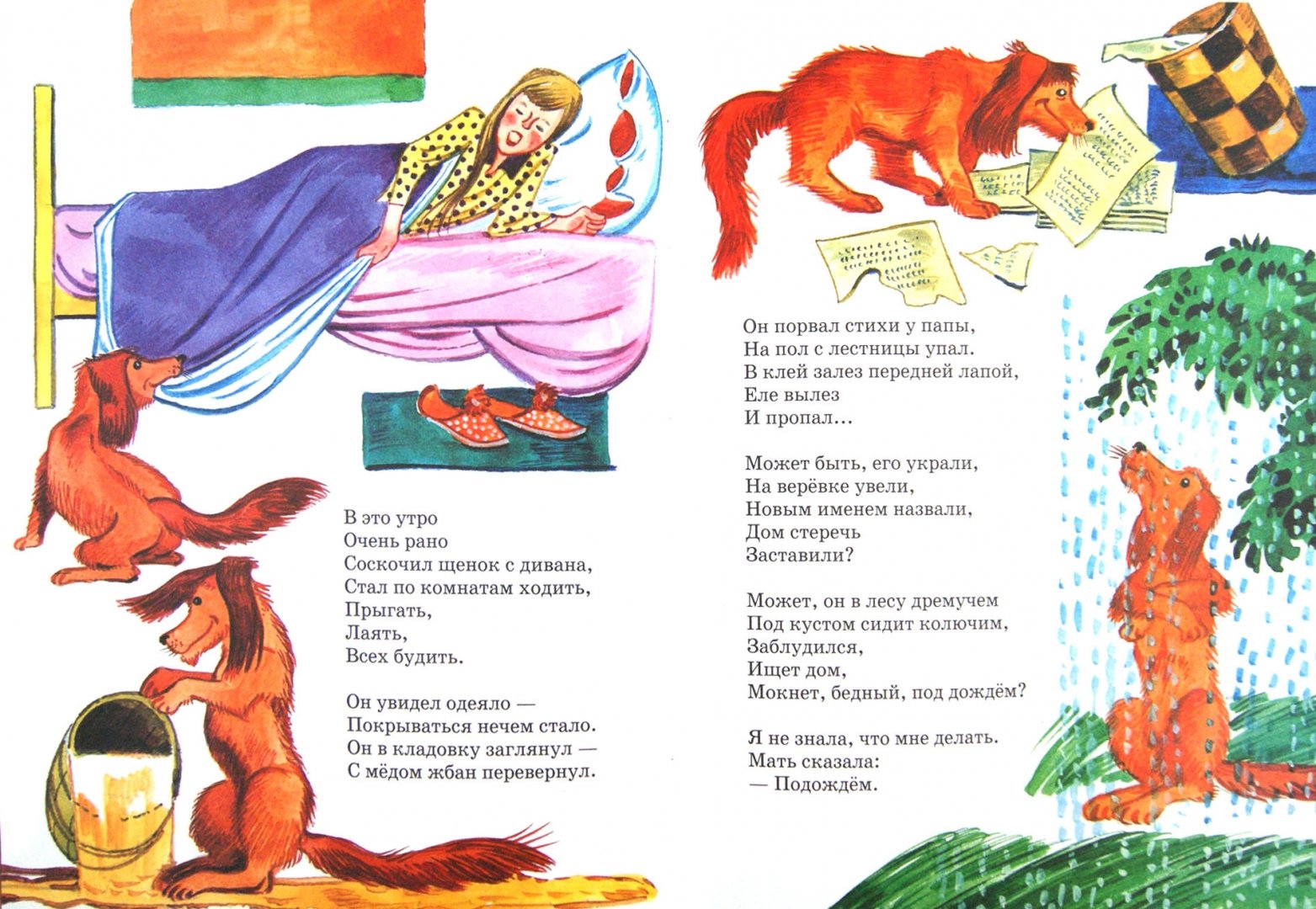 В это утро
Очень рано
Соскочил щенок с дивана,
Стал по комнатам ходить,
Прыгать,
Лаять,
Всех будить.

Он увидел одеяло —
Покрываться нечем стало.
Он в кладовку заглянул —
С мёдом жбан перевернул.

Он порвал стихи у папы,
На пол с лестницы упал.
В клей залез передней лапой,
Еле вылез
И пропал…

Может быть, его украли,
На верёвке увели,
Новым именем назвали,
Дом стеречь
Заставили?

Может, он в лесу дремучем
Под кустом сидит колючим,
Заблудился,
Ищет дом,
Мокнет, бедный, под дождём?

Я не знала, что мне делать.
Мать сказала:
— Подождём.